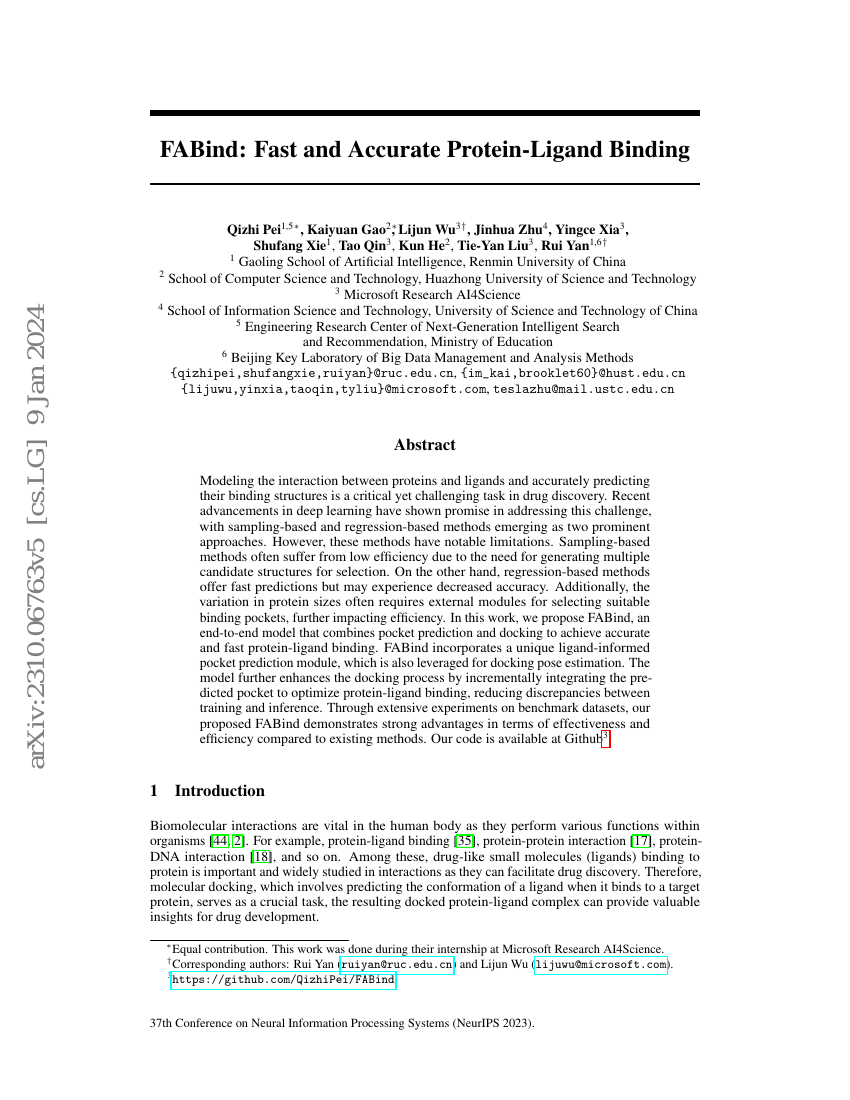 arXiv:2310.06763v5 [cs.LG] 9 Jan 2024

FABind: Fast and Accurate Protein-Ligand Binding

Qizhi Pei$^{1,5*}$, Kaiyuan Gao$^{2*}$, Lijun Wu$^{3\dagger}$, Jinhua Zhu$^{4}$, Yingce Xia$^{3}$, Shufang Xie$^{1}$, Tao Qin$^{3}$, Kun He$^{2}$, Tie-Yan Liu$^{3}$, Rui Yan$^{1,6\dagger}$
$^{1}$ Gaoling School of Artificial Intelligence, Renmin University of China
$^{2}$ School of Computer Science and Technology, Huazhong University of Science and Technology
$^{3}$ Microsoft Research AI4Science
$^{4}$ School of Information Science and Technology, University of Science and Technology of China
$^{5}$ Engineering Research Center of Next-Generation Intelligent Search and Recommendation, Ministry of Education
$^{6}$ Beijing Key Laboratory of Big Data Management and Analysis Methods
{qizhipei,shufangxie,ruiyan}@ruc.edu.cn, {im_kai,brooklet60}@hust.edu.cn
{lijuwu,yinxia,taoqin,tyliu}@microsoft.com, teslazhu@mail.ustc.edu.cn

Abstract

Modeling the interaction between proteins and ligands and accurately predicting their binding structures is a critical yet challenging task in drug discovery. Recent advancements in deep learning have shown promise in addressing this challenge, with sampling-based and regression-based methods emerging as two prominent approaches. However, these methods have notable limitations. Sampling-based methods often suffer from low efficiency due to the need for generating multiple candidate structures for selection. On the other hand, regression-based methods offer fast predictions but may experience decreased accuracy. Additionally, the variation in protein sizes often requires external modules for selecting suitable binding pockets, further impacting efficiency. In this work, we propose FABind, an end-to-end model that combines pocket prediction and docking to achieve accurate and fast protein-ligand binding. FABind incorporates a unique ligand-informed pocket prediction module, which is also leveraged for docking pose estimation. The model further enhances the docking process by incrementally integrating the predicted pocket to optimize protein-ligand binding, reducing discrepancies between training and inference. Through extensive experiments on benchmark datasets, our proposed FABind demonstrates strong advantages in terms of effectiveness and efficiency compared to existing methods. Our code is available at Github$^{3}$.

1 Introduction

Biomolecular interactions are vital in the human body as they perform various functions within organisms [44, 2]. For example, protein-ligand binding [35], protein-protein interaction [17], protein-DNA interaction [18], and so on. Among these, drug-like small molecules (ligands) binding to protein is important and widely studied in interactions as they can facilitate drug discovery. Therefore, molecular docking, which involves predicting the conformation of a ligand when it binds to a target protein, serves as a crucial task, the resulting docked protein-ligand complex can provide valuable insights for drug development.

$^{*}$Equal contribution. This work was done during their internship at Microsoft Research AI4Science.
$^{\dagger}$Corresponding authors: Rui Yan (ruiyan@ruc.edu.cn) and Lijun Wu (lijuwu@microsoft.com).
$^{3}$https://github.com/QizhiPei/FABind

37th Conference on Neural Information Processing Systems (NeurIPS 2023).